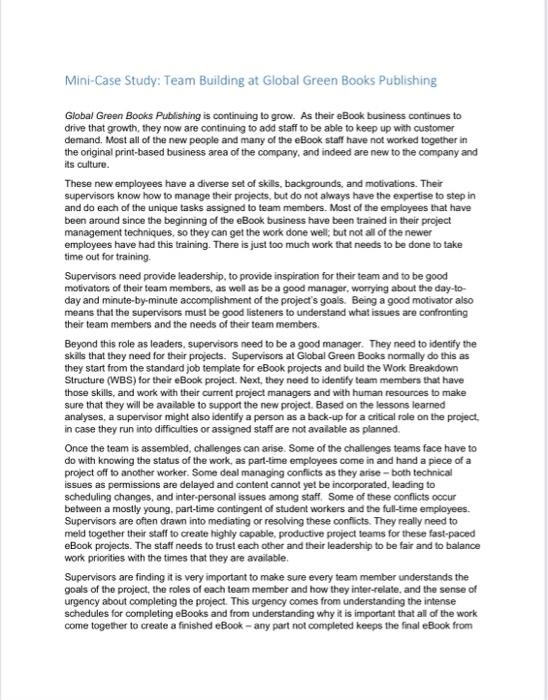 Mini-Case Study: Team Building at Global Green Books Publishing

Global Green Books Publishing is continuing to grow. As their eBook business continues to drive that growth, they now are continuing to add staff to be able to keep up with customer demand. Most all of the new people and many of the eBook staff have not worked together in the original print-based business area of the company, and indeed are new to the company and its culture.

These new employees have a diverse set of skills, backgrounds, and motivations. Their supervisors know how to manage their projects, but do not always have the expertise to step in and do each of the unique tasks assigned to team members. Most of the employees that have been around since the beginning of the eBook business have been trained in their project management techniques, so they can get the work done well; but not all of the newer employees have had this training. There is just too much work that needs to be done to take time out for training.

Supervisors need provide leadership, to provide inspiration for their team and to be good motivators of their team members, as well as be a good manager, worrying about the day-to-day and minute-by-minute accomplishment of the project's goals. Being a good motivator also means that the supervisors must be good listeners to understand what issues are confronting their team members and the needs of their team members.

Beyond this role as leaders, supervisors need to be a good manager. They need to identify the skills that they need for their projects. Supervisors at Global Green Books normally do this as they start from the standard job template for eBook projects and build the Work Breakdown Structure (WBS) for their eBook project. Next, they need to identify team members that have those skills, and work with their current project managers and with human resources to make sure that they will be available to support the new project. Based on the lessons learned analyses, a supervisor might also identify a person as a back-up for a critical role on the project, in case they run into difficulties or assigned staff are not available as planned.

Once the team is assembled, challenges can arise. Some of the challenges teams face have to do with knowing the status of the work, as part-time employees come in and hand a piece of a project off to another worker. Some deal managing conflicts as they arise – both technical issues as permissions are delayed and content cannot yet be incorporated, leading to scheduling changes, and inter-personal issues among staff. Some of these conflicts occur between a mostly young, part-time contingent of student workers and the full-time employees. Supervisors are often drawn into mediating or resolving these conflicts. They really need to meld together their staff to create highly capable, productive project teams for these fast-paced eBook projects. The staff needs to trust each other and their leadership to be fair and to balance work priorities with the times that they are available.

Supervisors are finding it is very important to make sure every team member understands the goals of the project, the roles of each team member and how they inter-relate, and the sense of urgency about completing the project. This urgency comes from understanding the intense schedules for completing eBooks and from understanding why it is important that all of the work come together to create a finished eBook – any part not completed keeps the final eBook from